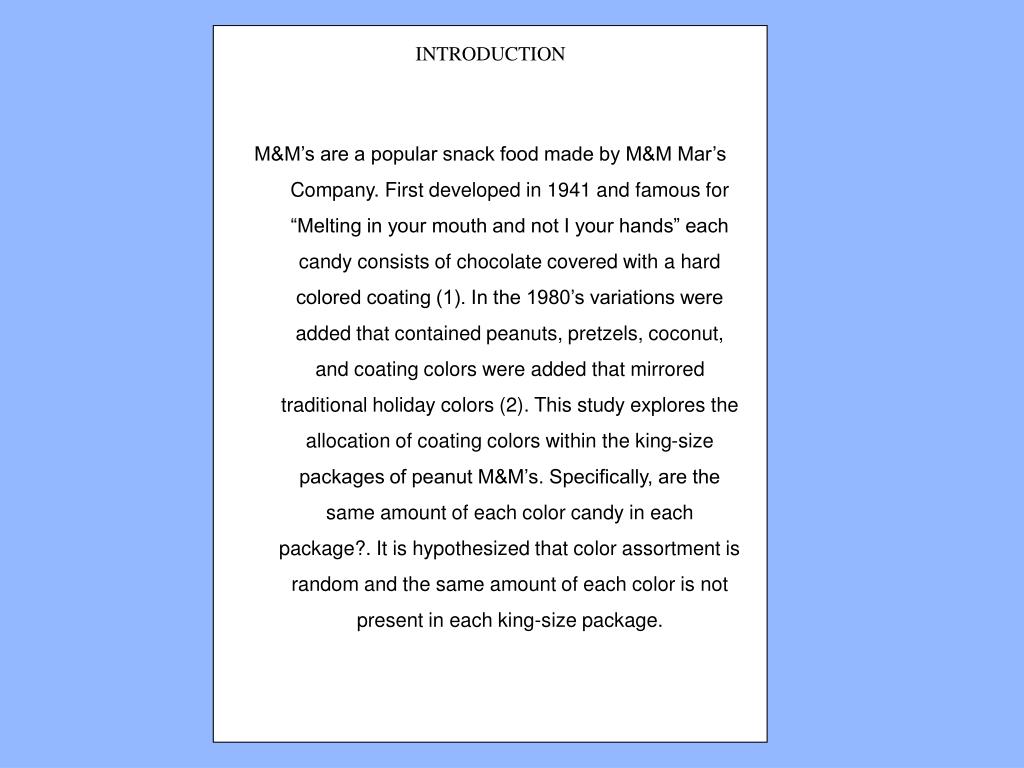 INTRODUCTION

M&M’s are a popular snack food made by M&M Mar’s Company. First developed in 1941 and famous for “Melting in your mouth and not I your hands” each candy consists of chocolate covered with a hard colored coating (1). In the 1980’s variations were added that contained peanuts, pretzels, coconut, and coating colors were added that mirrored traditional holiday colors (2). This study explores the allocation of coating colors within the king-size packages of peanut M&M’s. Specifically, are the same amount of each color candy in each package?. It is hypothesized that color assortment is random and the same amount of each color is not present in each king-size package.